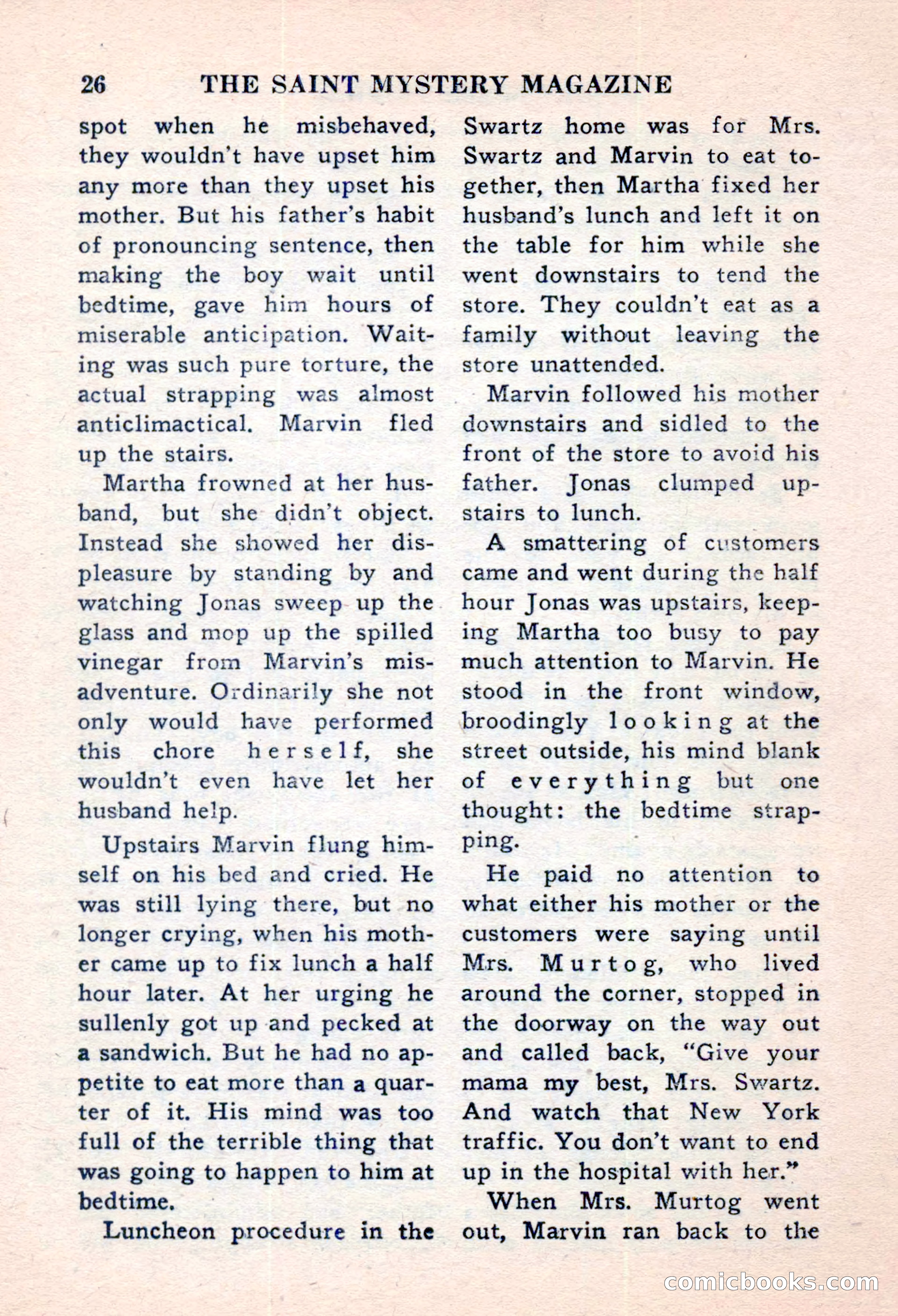 26 THE SAINT MYSTERY MAGAZINE

spot when he misbehaved, they wouldn't have upset him any more than they upset his mother. But his father's habit of pronouncing sentence, then making the boy wait until bedtime, gave him hours of miserable anticipation. Waiting was such pure torture, the actual strapping was almost anticlimactical. Marvin fled up the stairs.

Martha frowned at her husband, but she didn't object. Instead she showed her displeasure by standing by and watching Jonas sweep up the glass and mop up the spilled vinegar from Marvin's misadventure. Ordinarily she not only would have performed this chore herself, she wouldn't even have let her husband help.

Upstairs Marvin flung himself on his bed and cried. He was still lying there, but no longer crying, when his mother came up to fix lunch a half hour later. At her urging he sullenly got up and pecked at a sandwich. But he had no appetite to eat more than a quarter of it. His mind was too full of the terrible thing that was going to happen to him at bedtime.

Luncheon procedure in the Swartz home was for Mrs. Swartz and Marvin to eat together, then Martha fixed her husband's lunch and left it on the table for him while she went downstairs to tend the store. They couldn't eat as a family without leaving the store unattended.

Marvin followed his mother downstairs and sidled to the front of the store to avoid his father. Jonas clumped upstairs to lunch.

A smattering of customers came and went during the half hour Jonas was upstairs, keeping Martha too busy to pay much attention to Marvin. He stood in the front window, broodingly looking at the street outside, his mind blank of everything but one thought: the bedtime strapping.

He paid no attention to what either his mother or the customers were saying until Mrs. Murtog, who lived around the corner, stopped in the doorway on the way out and called back, "Give your mama my best, Mrs. Swartz. And watch that New York traffic. You don't want to end up in the hospital with her."

When Mrs. Murtog went out, Marvin ran back to the

comicbooks.com